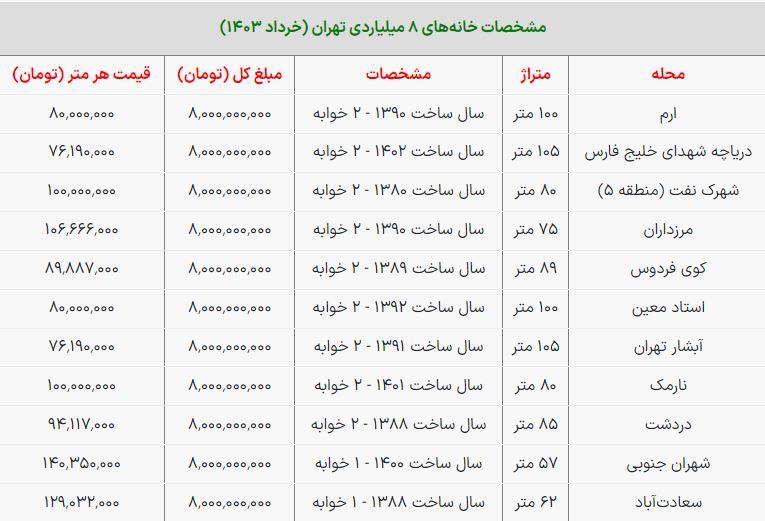 مشخصات خانه‌های ۸ میلیاردی تهران (خرداد ۱۴۰۳)

| محله | متراژ | مشخصات | مبلغ کل (تومان) | قیمت هر متر (تومان) |
|---|---|---|---|---|
| ارم | ۱۰۰ متر | سال ساخت ۱۳۹۰ - ۲ خوابه | ۸,۰۰۰,۰۰۰,۰۰۰ | ۸۰,۰۰۰,۰۰۰ |
| دریاچه شهدای خلیج فارس | ۱۰۵ متر | سال ساخت ۱۴۰۲ - ۲ خوابه | ۸,۰۰۰,۰۰۰,۰۰۰ | ۷۶,۱۹۰,۰۰۰ |
| شهرک نفت (منطقه ۵) | ۸۰ متر | سال ساخت ۱۳۸۰ - ۲ خوابه | ۸,۰۰۰,۰۰۰,۰۰۰ | ۱۰۰,۰۰۰,۰۰۰ |
| مرزداران | ۷۵ متر | سال ساخت ۱۳۹۰ - ۲ خوابه | ۸,۰۰۰,۰۰۰,۰۰۰ | ۱۰۶,۶۶۶,۰۰۰ |
| کوی فردوس | ۸۹ متر | سال ساخت ۱۳۸۹ - ۲ خوابه | ۸,۰۰۰,۰۰۰,۰۰۰ | ۸۹,۸۸۷,۰۰۰ |
| استاد معین | ۱۰۰ متر | سال ساخت ۱۳۹۲ - ۲ خوابه | ۸,۰۰۰,۰۰۰,۰۰۰ | ۸۰,۰۰۰,۰۰۰ |
| آبشار تهران | ۱۰۵ متر | سال ساخت ۱۳۹۱ - ۲ خوابه | ۸,۰۰۰,۰۰۰,۰۰۰ | ۷۶,۱۹۰,۰۰۰ |
| نارمک | ۸۰ متر | سال ساخت ۱۴۰۱ - ۲ خوابه | ۸,۰۰۰,۰۰۰,۰۰۰ | ۱۰۰,۰۰۰,۰۰۰ |
| دردشت | ۸۵ متر | سال ساخت ۱۳۸۸ - ۲ خوابه | ۸,۰۰۰,۰۰۰,۰۰۰ | ۹۴,۱۱۷,۰۰۰ |
| شهران جنوبی | ۵۷ متر | سال ساخت ۱۴۰۰ - ۱ خوابه | ۸,۰۰۰,۰۰۰,۰۰۰ | ۱۴۰,۳۵۰,۰۰۰ |
| سعادت‌آباد | ۶۲ متر | سال ساخت ۱۳۸۸ - ۱ خوابه | ۸,۰۰۰,۰۰۰,۰۰۰ | ۱۲۹,۰۳۲,۰۰۰ |